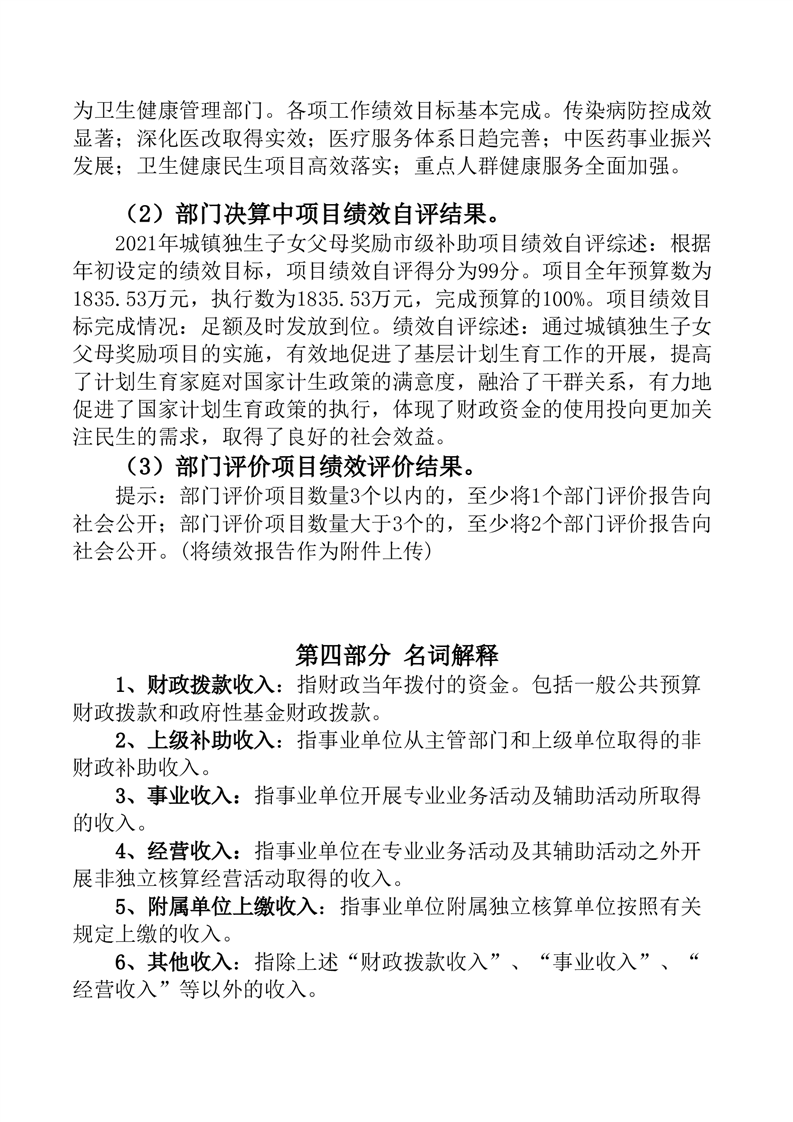 为卫生健康管理部门。各项工作绩效目标基本完成。传染病防控成效显著；深化医改取得实效；医疗服务体系日趋完善；中医药事业振兴发展；卫生健康民生项目高效落实；重点人群健康服务全面加强。

（2）部门决算中项目绩效自评结果。

2021年城镇独生子女父母奖励市级补助项目绩效自评综述：根据年初设定的绩效目标，项目绩效自评得分为99分。项目全年预算数为1835.53万元，执行数为1835.53万元，完成预算的100%。项目绩效目标完成情况：足额及时发放到位。绩效自评综述：通过城镇独生子女父母奖励项目的实施，有效地促进了基层计划生育工作的开展，提高了计划生育家庭对国家计生政策的满意度，融洽了干群关系，有力地促进了国家计划生育政策的执行，体现了财政资金的使用投向更加关注民生的需求，取得了良好的社会效益。

（3）部门评价项目绩效评价结果。

提示：部门评价项目数量3个以内的，至少将1个部门评价报告向社会公开；部门评价项目数量大于3个的，至少将2个部门评价报告向社会公开。(将绩效报告作为附件上传)

第四部分 名词解释

1、财政拨款收入：指财政当年拨付的资金。包括一般公共预算财政拨款和政府性基金财政拨款。

2、上级补助收入：指事业单位从主管部门和上级单位取得的非财政补助收入。

3、事业收入：指事业单位开展专业业务活动及辅助活动所取得的收入。

4、经营收入：指事业单位在专业业务活动及其辅助活动之外开展非独立核算经营活动取得的收入。

5、附属单位上缴收入：指事业单位附属独立核算单位按照有关规定上缴的收入。

6、其他收入：指除上述“财政拨款收入”、“事业收入”、“经营收入”等以外的收入。